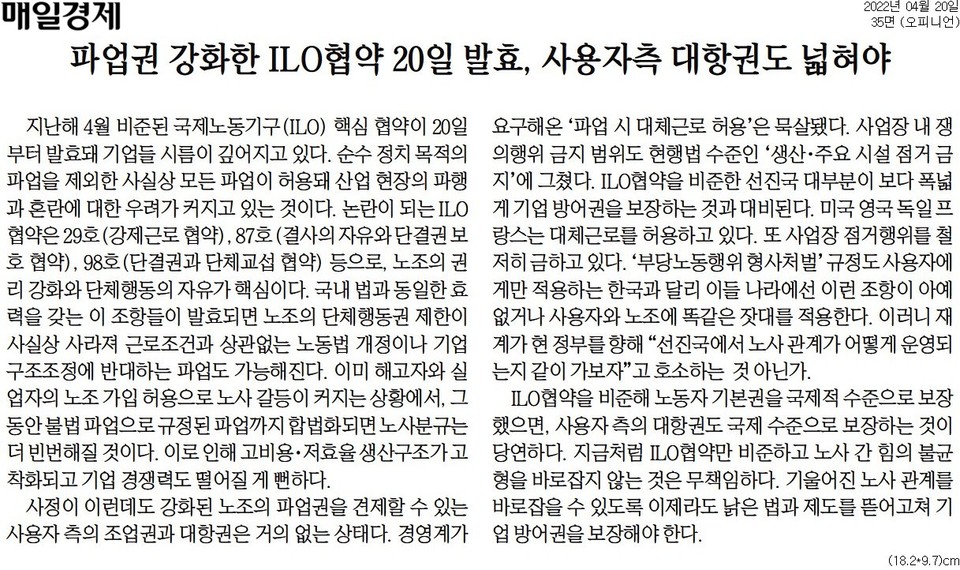 매일경제

2022년 04월 20일
35면 (오피니언)

파업권 강화한 ILO협약 20일 발효, 사용자측 대항권도 넓혀야

지난해 4월 비준된 국제노동기구(ILO) 핵심 협약이 20일부터 발효돼 기업들 시름이 깊어지고 있다. 순수 정치 목적의 파업을 제외한 사실상 모든 파업이 허용돼 산업 현장의 파행과 혼란에 대한 우려가 커지고 있는 것이다. 논란이 되는 ILO 협약은 29호(강제근로 협약), 87호(결사의 자유와 단결권 보호 협약), 98호(단결권과 단체교섭 협약) 등으로, 노조의 권리 강화와 단체행동의 자유가 핵심이다. 국내 법과 동일한 효력을 갖는 이 조항들이 발효되면 노조의 단체행동권 제한이 사실상 사라져 근로조건과 상관없는 노동법 개정이나 기업 구조조정에 반대하는 파업도 가능해진다. 이미 해고자와 실업자의 노조 가입 허용으로 노사 갈등이 커지는 상황에서, 그동안 불법 파업으로 규정된 파업까지 합법화되면 노사분규는 더 빈번해질 것이다. 이로 인해 고비용·저효율 생산구조가 고착화되고 기업 경쟁력도 떨어질 게 뻔하다.

사정이 이런데도 강화된 노조의 파업권을 견제할 수 있는 사용자 측의 조업권과 대항권은 거의 없는 상태다. 경영계가 요구해온 '파업 시 대체근로 허용'은 묵살됐다. 사업장 내 쟁의행위 금지 범위도 현행법 수준인 '생산·주요 시설 점거 금지'에 그쳤다. ILO협약을 비준한 선진국 대부분이 보다 폭넓게 기업 방어권을 보장하는 것과 대비된다. 미국 영국 독일 프랑스는 대체근로를 허용하고 있다. 또 사업장 점거행위를 철저히 금하고 있다. '부당노동행위 형사처벌' 규정도 사용자에게만 적용하는 한국과 달리 이들 나라에선 이런 조항이 아예 없거나 사용자와 노조에 똑같은 잣대를 적용한다. 이러니 재계가 현 정부를 향해 "선진국에서 노사 관계가 어떻게 운영되는지 같이 가보자"고 호소하는 것 아닌가.

ILO협약을 비준해 노동자 기본권을 국제적 수준으로 보장했으면, 사용자 측의 대항권도 국제 수준으로 보장하는 것이 당연하다. 지금처럼 ILO협약만 비준하고 노사 간 힘의 불균형을 바로잡지 않는 것은 무책임하다. 기울어진 노사 관계를 바로잡을 수 있도록 이제라도 낡은 법과 제도를 뜯어고쳐 기업 방어권을 보장해야 한다.

(18.2*9.7)cm